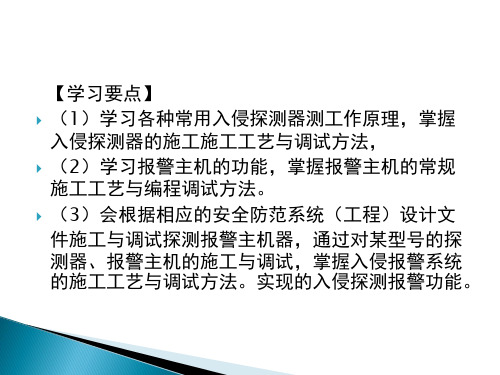 【学习要点】

（1）学习各种常用入侵探测器测工作原理，掌握入侵探测器的施工施工工艺与调试方法，

（2）学习报警主机的功能，掌握报警主机的常规施工工艺与编程调试方法。

（3）会根据相应的安全防范系统（工程）设计文件施工与调试探测报警主机器，通过对某型号的探测器、报警主机的施工与调试，掌握入侵报警系统的施工工艺与调试方法。实现的入侵探测报警功能。